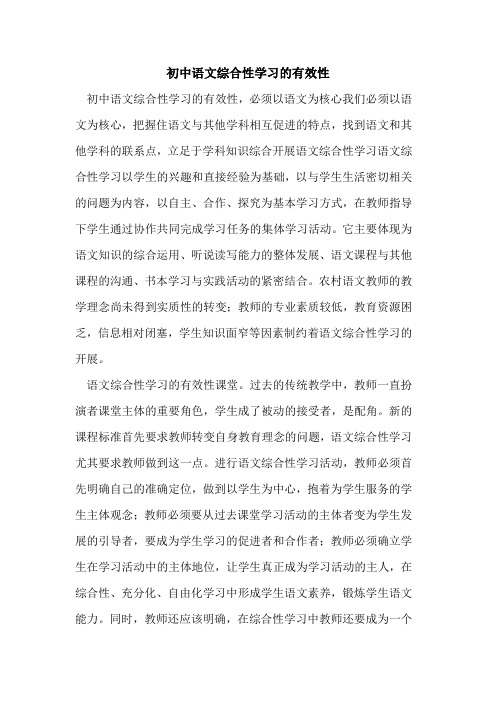 初中语文综合性学习的有效性

初中语文综合性学习的有效性，必须以语文为核心我们必须以语文为核心，把握住语文与其他学科相互促进的特点，找到语文和其他学科的联系点，立足于学科知识综合开展语文综合性学习语文综合性学习以学生的兴趣和直接经验为基础，以与学生生活密切相关的问题为内容，以自主、合作、探究为基本学习方式，在教师指导下学生通过协作共同完成学习任务的集体学习活动。它主要体现为语文知识的综合运用、听说读写能力的整体发展、语文课程与其他课程的沟通、书本学习与实践活动的紧密结合。农村语文教师的教学理念尚未得到实质性的转变；教师的专业素质较低，教育资源困乏，信息相对闭塞，学生知识面窄等因素制约着语文综合性学习的开展。

语文综合性学习的有效性课堂。过去的传统教学中，教师一直扮演者课堂主体的重要角色，学生成了被动的接受者，是配角。新的课程标准首先要求教师转变自身教育理念的问题，语文综合性学习尤其要求教师做到这一点。进行语文综合性学习活动，教师必须首先明确自己的准确定位，做到以学生为中心，抱着为学生服务的学生主体观念；教师必须要从过去课堂学习活动的主体者变为学生发展的引导者，要成为学生学习的促进者和合作者；教师必须确立学生在学习活动中的主体地位，让学生真正成为学习活动的主人，在综合性、充分化、自由化学习中形成学生语文素养，锻炼学生语文能力。同时，教师还应该明确，在综合性学习中教师还要成为一个